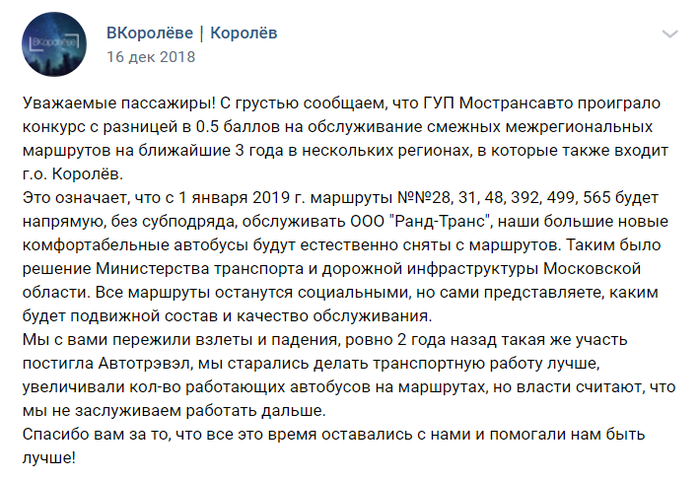 ВКоролёве

ВКоролёве | Королёв
16 дек 2018

Уважаемые пассажиры! С грустью сообщаем, что ГУП Мострансавто проиграло конкурс с разницей в 0.5 баллов на обслуживание смежных межрегиональных маршрутов на ближайшие 3 года в нескольких регионах, в которые также входит г.о. Королёв.
Это означает, что с 1 января 2019 г. маршруты №№28, 31, 48, 392, 499, 565 будет напрямую, без субподряда, обслуживать ООО "Ранд-Транс", наши большие новые комфортабельные автобусы будут естественно сняты с маршрутов. Таким было решение Министерства транспорта и дорожной инфраструктуры Московской области. Все маршруты останутся социальными, но сами представляете, каким будет подвижной состав и качество обслуживания.
Мы с вами пережили взлеты и падения, ровно 2 года назад такая же участь постигла Автотрэвэл, мы старались делать транспортную работу лучше, увеличивали кол-во работающих автобусов на маршрутах, но власти считают, что мы не заслуживаем работать дальше.
Спасибо вам за то, что все это время оставались с нами и помогали нам быть лучше!